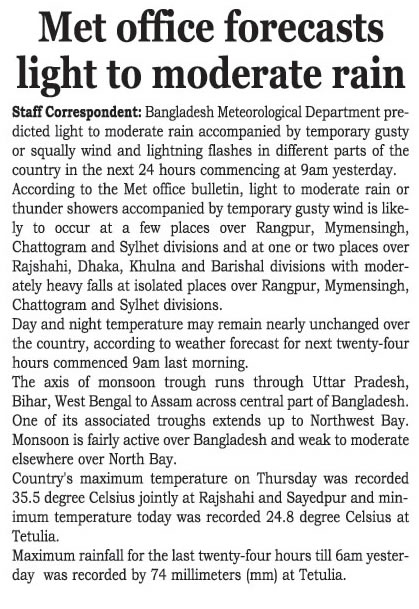 Met office forecasts light to moderate rain

Staff Correspondent: Bangladesh Meteorological Department predicted light to moderate rain accompanied by temporary gusty or squally wind and lightning flashes in different parts of the country in the next 24 hours commencing at 9am yesterday.

According to the Met office bulletin, light to moderate rain or thunder showers accompanied by temporary gusty wind is likely to occur at a few places over Rangpur, Mymensingh, Chattogram and Sylhet divisions and at one or two places over Rajshahi, Dhaka, Khulna and Barishal divisions with moderately heavy falls at isolated places over Rangpur, Mymensingh, Chattogram and Sylhet divisions.

Day and night temperature may remain nearly unchanged over the country, according to weather forecast for next twenty-four hours commenced 9am last morning.

The axis of monsoon trough runs through Uttar Pradesh, Bihar, West Bengal to Assam across central part of Bangladesh. One of its associated troughs extends up to Northwest Bay. Monsoon is fairly active over Bangladesh and weak to moderate elsewhere over North Bay.

Country's maximum temperature on Thursday was recorded 35.5 degree Celsius jointly at Rajshahi and Sayedpur and minimum temperature today was recorded 24.8 degree Celsius at Tetulia.

Maximum rainfall for the last twenty-four hours till 6am yesterday was recorded by 74 millimeters (mm) at Tetulia.